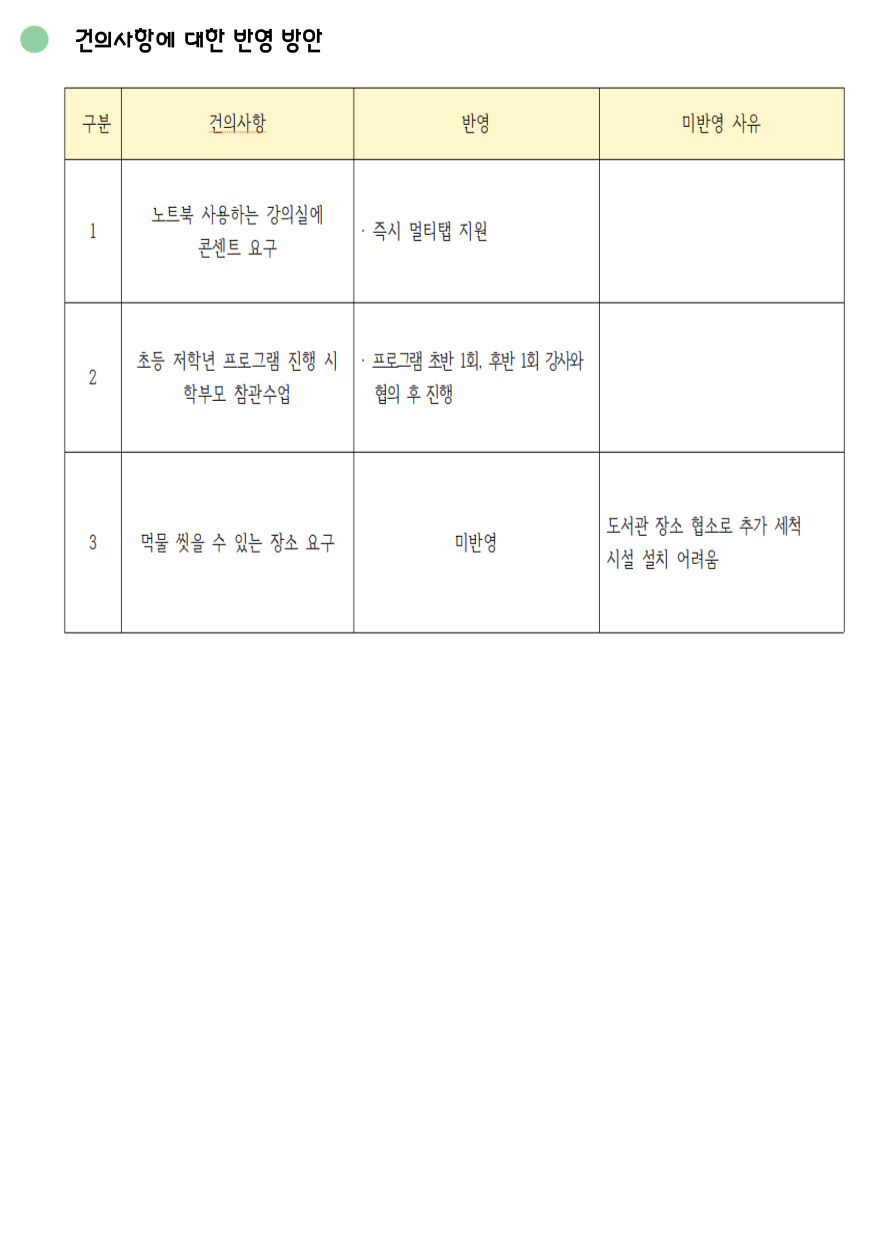 건의사항에 대한 반영 방안

| 구분 | 건의사항 | 반영 | 미반영 사유 |
|---|---|---|---|
| 1 | 노트북 사용하는 강의실에 콘센트 요구 | · 즉시 멀티탭 지원 | |
| 2 | 초등 저학년 프로그램 진행 시 학부모 참관수업 | · 프로그램 초반 1회, 후반 1회 강사와 협의 후 진행 | |
| 3 | 먹물 씻을 수 있는 장소 요구 | 미반영 | 도서관 장소 협소로 추가 세척 시설 설치 어려움 |